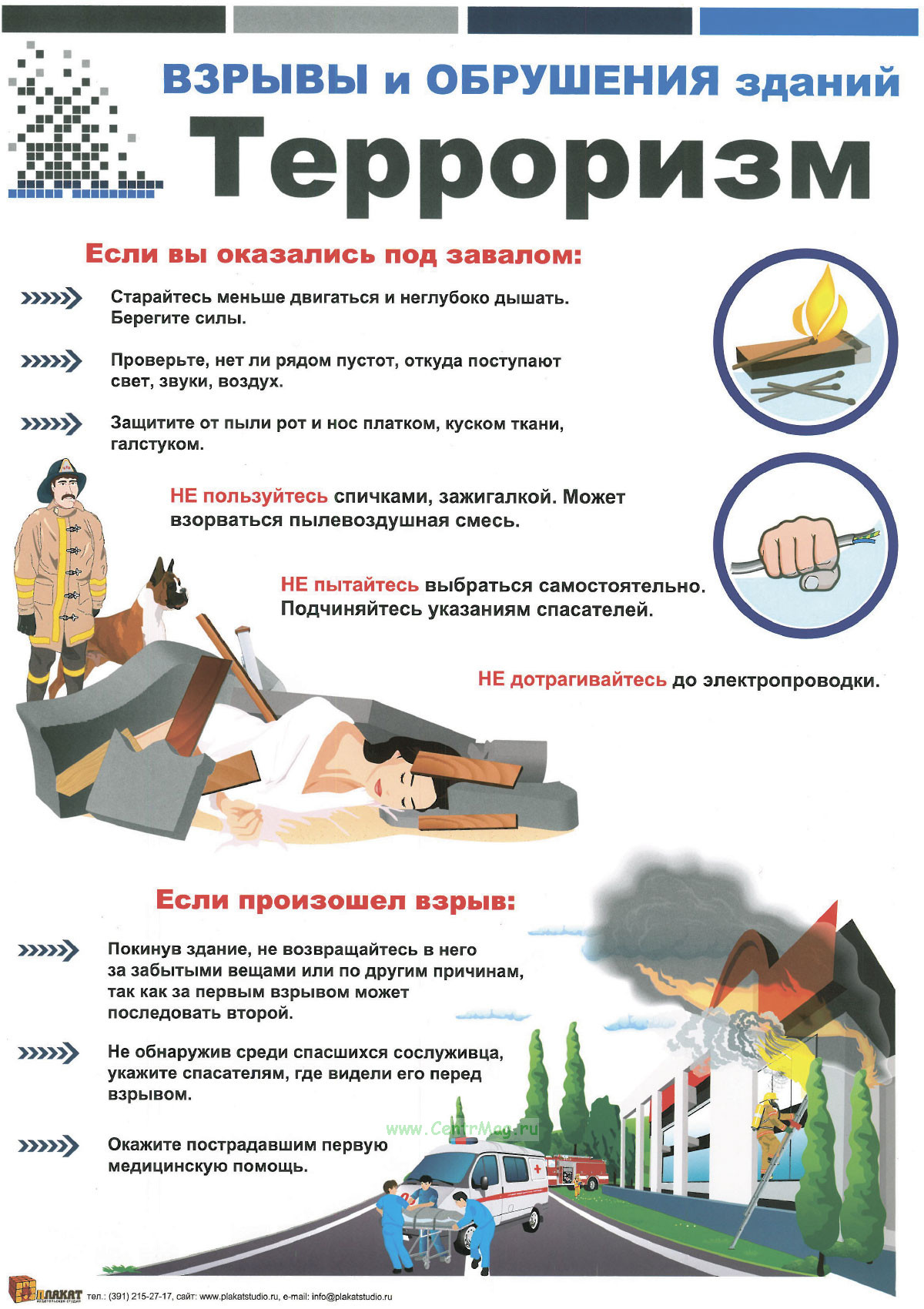 ВЗРЫВЫ и ОБРУШЕНИЯ зданий

Терроризм

Если вы оказались под завалом:

Старайтесь меньше двигаться и неглубоко дышать. Берегите силы.

Проверьте, нет ли рядом пустот, откуда поступают свет, звуки, воздух.

Защитите от пыли рот и нос платком, куском ткани, галстуком.

НЕ пользуйтесь спичками, зажигалкой. Может взорваться пылевоздушная смесь.

НЕ пытайтесь выбраться самостоятельно. Подчиняйтесь указаниям спасателей.

НЕ дотрагивайтесь до электропроводки.

Если произошел взрыв:

Покинув здание, не возвращайтесь в него за забытыми вещами или по другим причинам, так как за первым взрывом может последовать второй.

Не обнаружив среди спасшихся сослуживца, укажите спасателям, где видели его перед взрывом.

Окажите пострадавшим первую медицинскую помощь.

www.CentrMag.ru

ПЛАКАТ тел.: (391) 215-27-17, сайт: www.plakatstudio.ru, e-mail: info@plakatstudio.ru